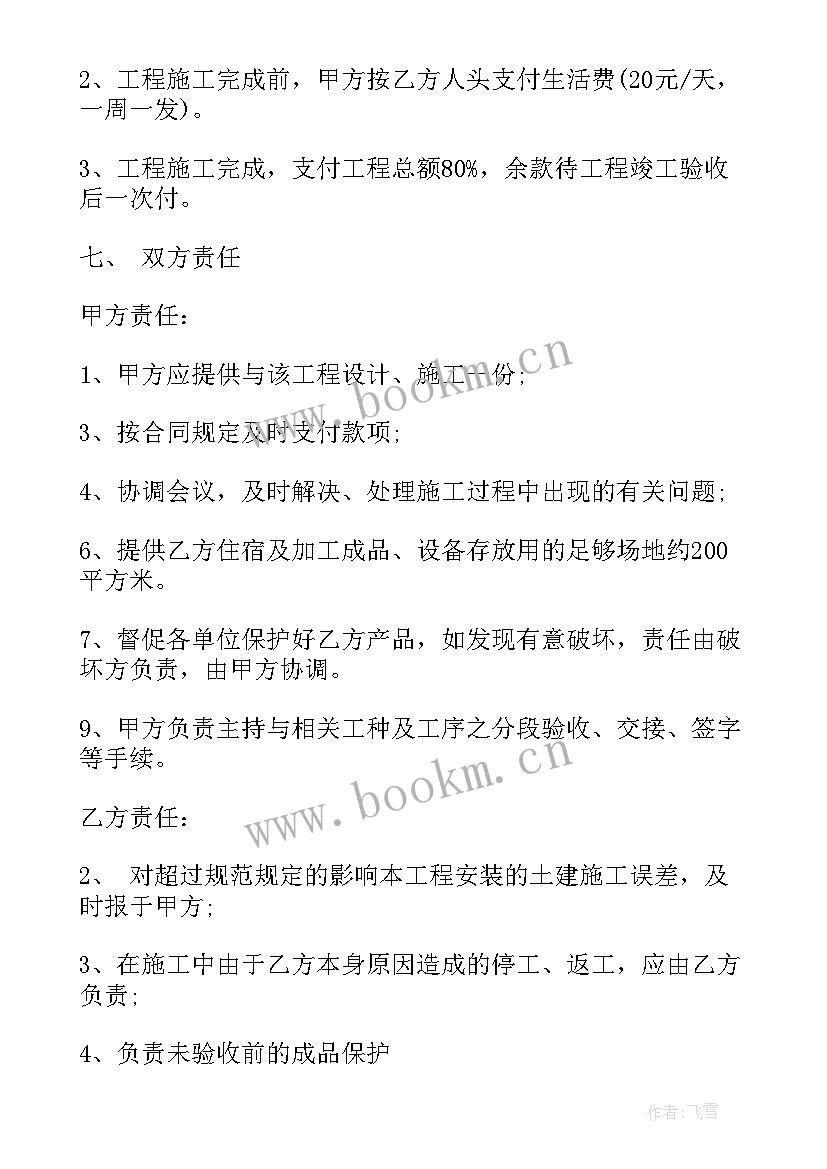 2、工程施工完成前，甲方按乙方人头支付生活费(20元/天，一周一发)。

3、工程施工完成，支付工程总额80%，余款待工程竣工验收后一次付。

七、 双方责任

甲方责任：

1、甲方应提供与该工程设计、施工一份；

3、按合同规定及时支付款项；

4、协调会议，及时解决、处理施工过程中出现的有关问题；

6、提供乙方住宿及加工成品、设备存放用的足够场地约200平方米。

7、督促各单位保护好乙方产品，如发现有意破坏，责任由破坏方负责，由甲方协调。

9、甲方负责主持与相关工种及工序之分段验收、交接、签字等手续。

乙方责任：

2、 对超过规范规定的影响本工程安装的土建施工误差，及时报于甲方；

3、在施工中由于乙方本身原因造成的停工、返工，应由乙方负责；

4、负责未验收前的成品保护

www.bookm.cn

www.bookm.cn

作者：飞雪